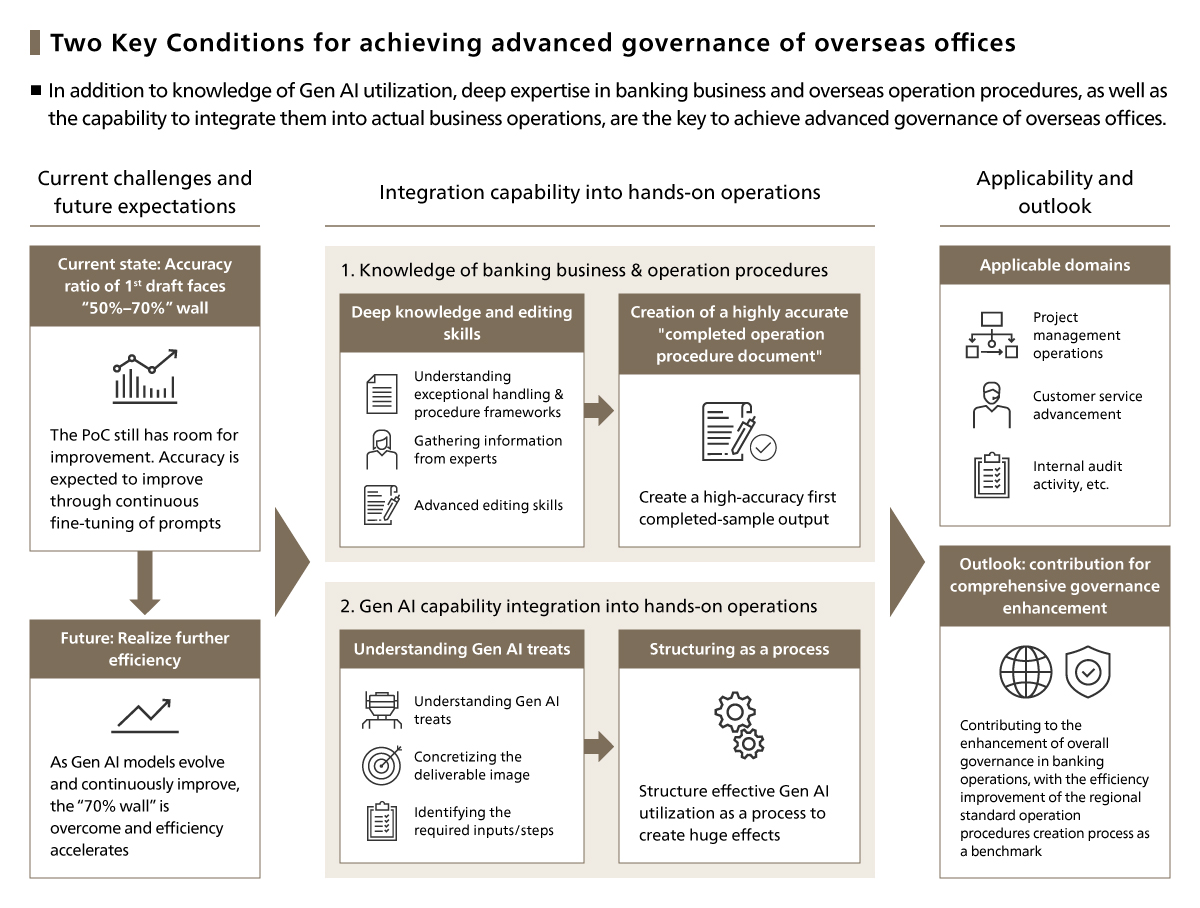 Two Key Conditions for achieving advanced governance of overseas offices

■ In addition to knowledge of Gen AI utilization, deep expertise in banking business and overseas operation procedures, as well as the capability to integrate them into actual business operations, are the key to achieve advanced governance of overseas offices.

Current challenges and future expectations

Current state: Accuracy ratio of 1$^{st}$ draft faces "50%–70%" wall

The PoC still has room for improvement. Accuracy is expected to improve through continuous fine-tuning of prompts

Future: Realize further efficiency

As Gen AI models evolve and continuously improve, the "70% wall" is overcome and efficiency accelerates

Integration capability into hands-on operations

1. Knowledge of banking business & operation procedures

Deep knowledge and editing skills

Understanding exceptional handling & procedure frameworks

Gathering information from experts

Advanced editing skills

Creation of a highly accurate "completed operation procedure document"

Create a high-accuracy first completed-sample output

2. Gen AI capability integration into hands-on operations

Understanding Gen AI treats

Understanding Gen AI treats

Concretizing the deliverable image

Identifying the required inputs/steps

Structuring as a process

Structure effective Gen AI utilization as a process to create huge effects

Applicability and outlook

Applicable domains

Project management operations

Customer service advancement

Internal audit activity, etc.

Outlook: contribution for comprehensive governance enhancement

Contributing to the enhancement of overall governance in banking operations, with the efficiency improvement of the regional standard operation procedures creation process as a benchmark